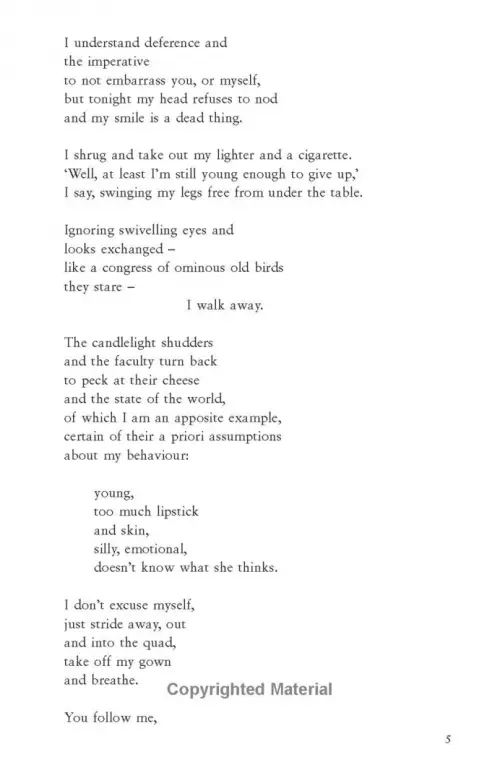 I understand deference and
the imperative
to not embarrass you, or myself,
but tonight my head refuses to nod
and my smile is a dead thing.

I shrug and take out my lighter and a cigarette.
'Well, at least I'm still young enough to give up,'
I say, swinging my legs free from under the table.

Ignoring swivelling eyes and
looks exchanged –
like a congress of ominous old birds
they stare –
I walk away.

The candlelight shudders
and the faculty turn back
to peck at their cheese
and the state of the world,
of which I am an apposite example,
certain of their a priori assumptions
about my behaviour:

young,
too much lipstick
and skin,
silly, emotional,
doesn't know what she thinks.

I don't excuse myself,
just stride away, out
and into the quad,
take off my gown
and breathe.

Copyrighted Material

You follow me,

5